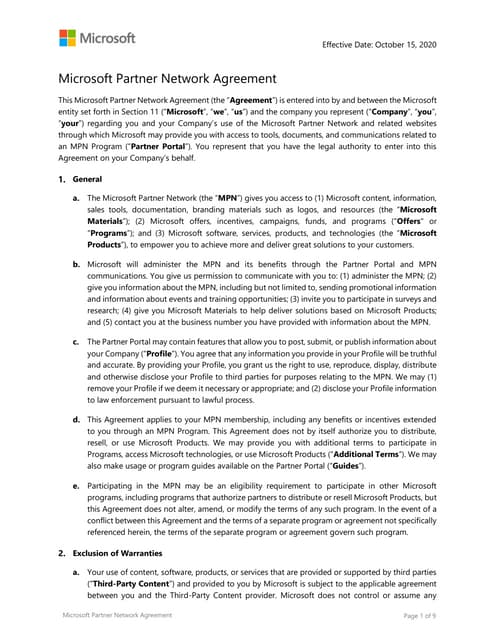 Microsoft

Effective Date: October 15, 2020

Microsoft Partner Network Agreement

This Microsoft Partner Network Agreement (the "Agreement") is entered into by and between the Microsoft entity set forth in Section 11 ("Microsoft", "we", "us") and the company you represent ("Company", "you", "your") regarding you and your Company's use of the Microsoft Partner Network and related websites through which Microsoft may provide you with access to tools, documents, and communications related to an MPN Program ("Partner Portal"). You represent that you have the legal authority to enter into this Agreement on your Company's behalf.

1. General

a. The Microsoft Partner Network (the "MPN") gives you access to (1) Microsoft content, information, sales tools, documentation, branding materials such as logos, and resources (the "Microsoft Materials"); (2) Microsoft offers, incentives, campaigns, funds, and programs ("Offers" or "Programs"); and (3) Microsoft software, services, products, and technologies (the "Microsoft Products"), to empower you to achieve more and deliver great solutions to your customers.

b. Microsoft will administer the MPN and its benefits through the Partner Portal and MPN communications. You give us permission to communicate with you to: (1) administer the MPN; (2) give you information about the MPN, including but not limited to, sending promotional information and information about events and training opportunities; (3) invite you to participate in surveys and research; (4) give you Microsoft Materials to help deliver solutions based on Microsoft Products; and (5) contact you at the business number you have provided with information about the MPN.

c. The Partner Portal may contain features that allow you to post, submit, or publish information about your Company ("Profile"). You agree that any information you provide in your Profile will be truthful and accurate. By providing your Profile, you grant us the right to use, reproduce, display, distribute and otherwise disclose your Profile to third parties for purposes relating to the MPN. We may (1) remove your Profile if we deem it necessary or appropriate; and (2) disclose your Profile information to law enforcement pursuant to lawful process.

d. This Agreement applies to your MPN membership, including any benefits or incentives extended to you through an MPN Program. This Agreement does not by itself authorize you to distribute, resell, or use Microsoft Products. We may provide you with additional terms to participate in Programs, access Microsoft technologies, or use Microsoft Products ("Additional Terms"). We may also make usage or program guides available on the Partner Portal ("Guides").

e. Participating in the MPN may be an eligibility requirement to participate in other Microsoft programs, including programs that authorize partners to distribute or resell Microsoft Products, but this Agreement does not alter, amend, or modify the terms of any such program. In the event of a conflict between this Agreement and the terms of a separate program or agreement not specifically referenced herein, the terms of the separate program or agreement govern such program.

2. Exclusion of Warranties

a. Your use of content, software, products, or services that are provided or supported by third parties ("Third-Party Content") and provided to you by Microsoft is subject to the applicable agreement between you and the Third-Party Content provider. Microsoft does not control or assume any

Microsoft Partner Network Agreement

Page 1 of 9